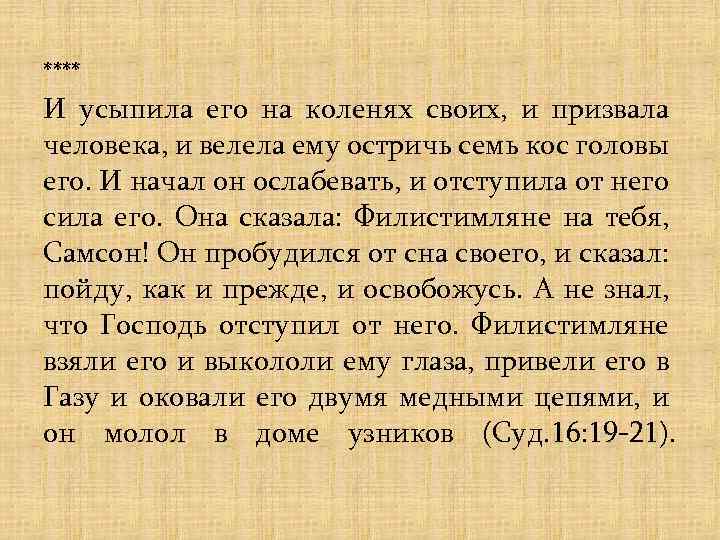 ****

И усыпила его на коленях своих, и призвала человека, и велела ему остричь семь кос головы его. И начал он ослабевать, и отступила от него сила его. Она сказала: Филистимляне на тебя, Самсон! Он пробудился от сна своего, и сказал: пойду, как и прежде, и освобожусь. А не знал, что Господь отступил от него. Филистимляне взяли его и выкололи ему глаза, привели его в Газу и оковали его двумя медными цепями, и он молол в доме узников (Суд.16:19-21).